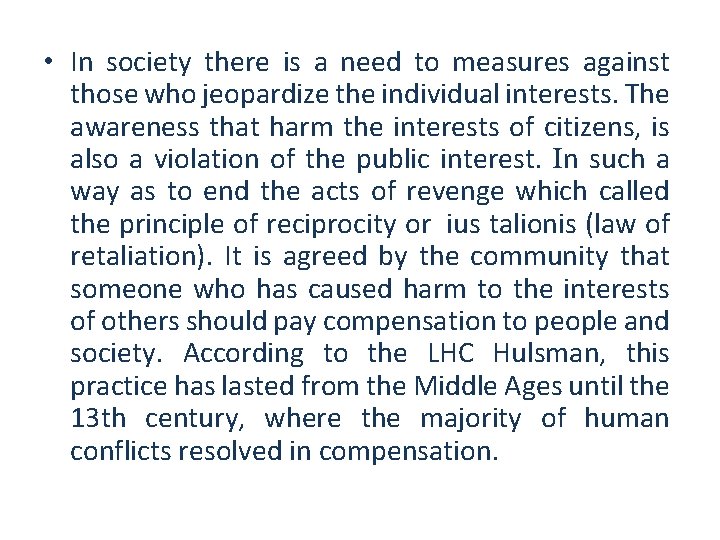 • In society there is a need to measures against those who jeopardize the individual interests. The awareness that harm the interests of citizens, is also a violation of the public interest. In such a way as to end the acts of revenge which called the principle of reciprocity or ius talionis (law of retaliation). It is agreed by the community that someone who has caused harm to the interests of others should pay compensation to people and society. According to the LHC Hulsman, this practice has lasted from the Middle Ages until the 13th century, where the majority of human conflicts resolved in compensation.